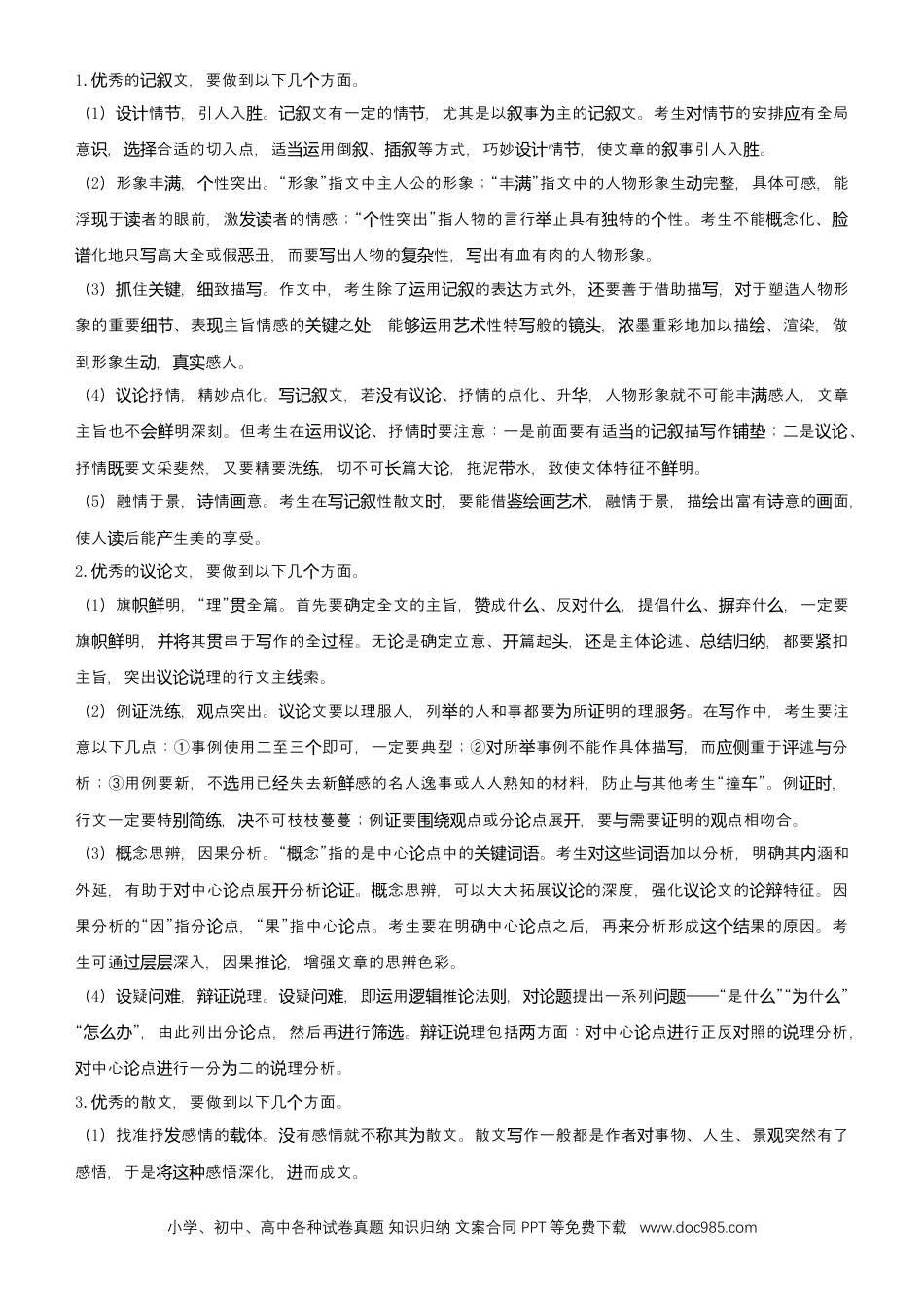 1.优秀的记叙文，要做到以下几个方面。

（1）设计情节，引人入胜。记叙文有一定的情节，尤其是以叙事为主的记叙文。考生对情节的安排应有全局意识，选择合适的切入点，适当运用倒叙、插叙等方式，巧妙设计情节，使文章的叙事引人入胜。

（2）形象丰满，个性突出。“形象”指文中主人公的形象；“丰满”指文中的人物形象生动完整，具体可感，能浮现于读者的眼前，激发读者的情感；“个性突出”指人物的言行举止具有独特的个性。考生不能概念化、脸谱化地只写高大全或假恶丑，而要写出人物的复杂性，写出有血有肉的人物形象。

（3）抓住关键，细致描写。作文中，考生除了运用记叙的表达方式外，还要善于借助描写，对于塑造人物形象的重要细节、表现主旨情感的关键之处，能够运用艺术性特写般的镜头，浓墨重彩地加以描绘、渲染，做到形象生动，真实感人。

（4）议论抒情，精妙点化。写记叙文，若没有议论、抒情的点化、升华，人物形象就不可能丰满感人，文章主旨也不会鲜明深刻。但考生在运用议论、抒情时要注意：一是前面要有适当的记叙描写作铺垫；二是议论、抒情既要文采斐然，又要精要洗练，切不可长篇大论，拖泥带水，致使文体特征不鲜明。

（5）融情于景，诗情画意。考生在写记叙性散文时，要能借鉴绘画艺术，融情于景，描绘出富有诗意的画面，使人读后能产生美的享受。

2.优秀的议论文，要做到以下几个方面。

（1）旗帜鲜明，“理”贯全篇。首先要确定全文的主旨，赞成什么、反对什么，提倡什么、摒弃什么，一定要旗帜鲜明，并将其贯串于写作的全过程。无论是确定立意、开篇起头，还是主体论述、总结归纳，都要紧扣主旨，突出议论说理的行文主线索。

（2）例证洗练，观点突出。议论文要以理服人，列举的人和事都要为所证明的理服务。在写作中，考生要注意以下几点：①事例使用二至三个即可，一定要典型；②对所举事例不能作具体描写，而应侧重于评述与分析；③用例要新，不选用已经失去新鲜感的名人逸事或人人熟知的材料，防止与其他考生“撞车”。例证时，行文一定要特别简练，决不可枝枝蔓蔓；例证要围绕观点或分论点展开，要与需要证明的观点相吻合。

（3）概念思辨，因果分析。“概念”指的是中心论点中的关键词语。考生对这些词语加以分析，明确其内涵和外延，有助于对中心论点展开分析论证。概念思辨，可以大大拓展议论的深度，强化议论文的论辩特征。因果分析的“因”指分论点，“果”指中心论点。考生要在明确中心论点之后，再来分析形成这个结果的原因。考生可通过层层深入，因果推论，增强文章的思辨色彩。

（4）设疑问难，辩证说理。设疑问难，即运用逻辑推论法则，对论题提出一系列问题——“是什么”“为什么”“怎么办”，由此列出分论点，然后再进行筛选。辩证说理包括两方面：对中心论点进行正反对照的说理分析，对中心论点进行一分为二的说理分析。

3.优秀的散文，要做到以下几个方面。

（1）找准抒发感情的载体。没有感情就不称其为散文。散文写作一般都是作者对事物、人生、景观突然有了感悟，于是将这种感悟深化，进而成文。

小学、初中、高中各种试卷真题 知识归纳 文案合同 PPT等免费下载 www.doc985.com